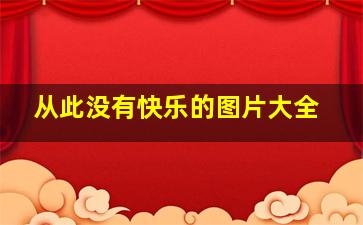 从此没有快乐的图片大全